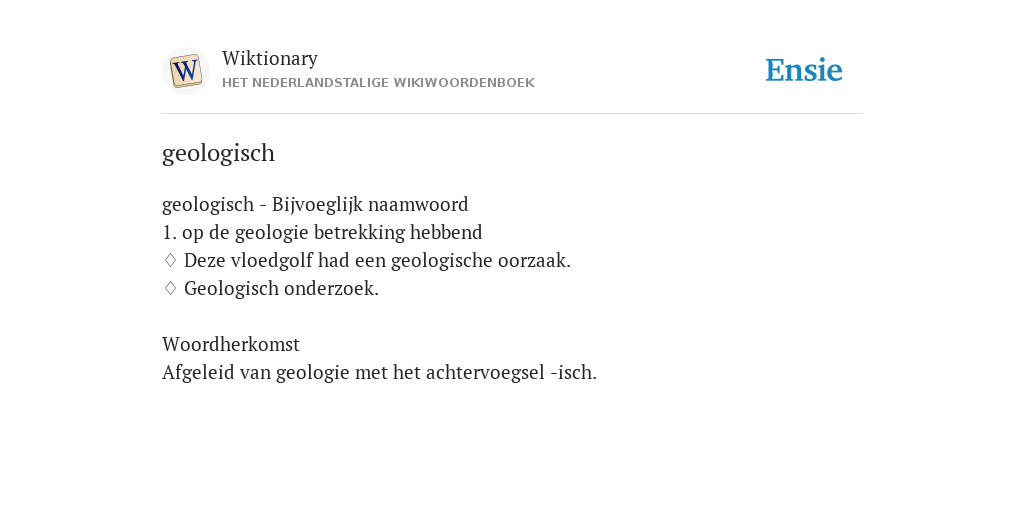 W

Wiktionary
HET NEDERLANDSTALIGE WIKIWOORDENBOEK

Ensie

geologisch

geologisch - Bijvoeglijk naamwoord
1. op de geologie betrekking hebbend
♢ Deze vloedgolf had een geologische oorzaak.
♢ Geologisch onderzoek.

Woordherkomst
Afgeleid van geologie met het achtervoegsel -isch.